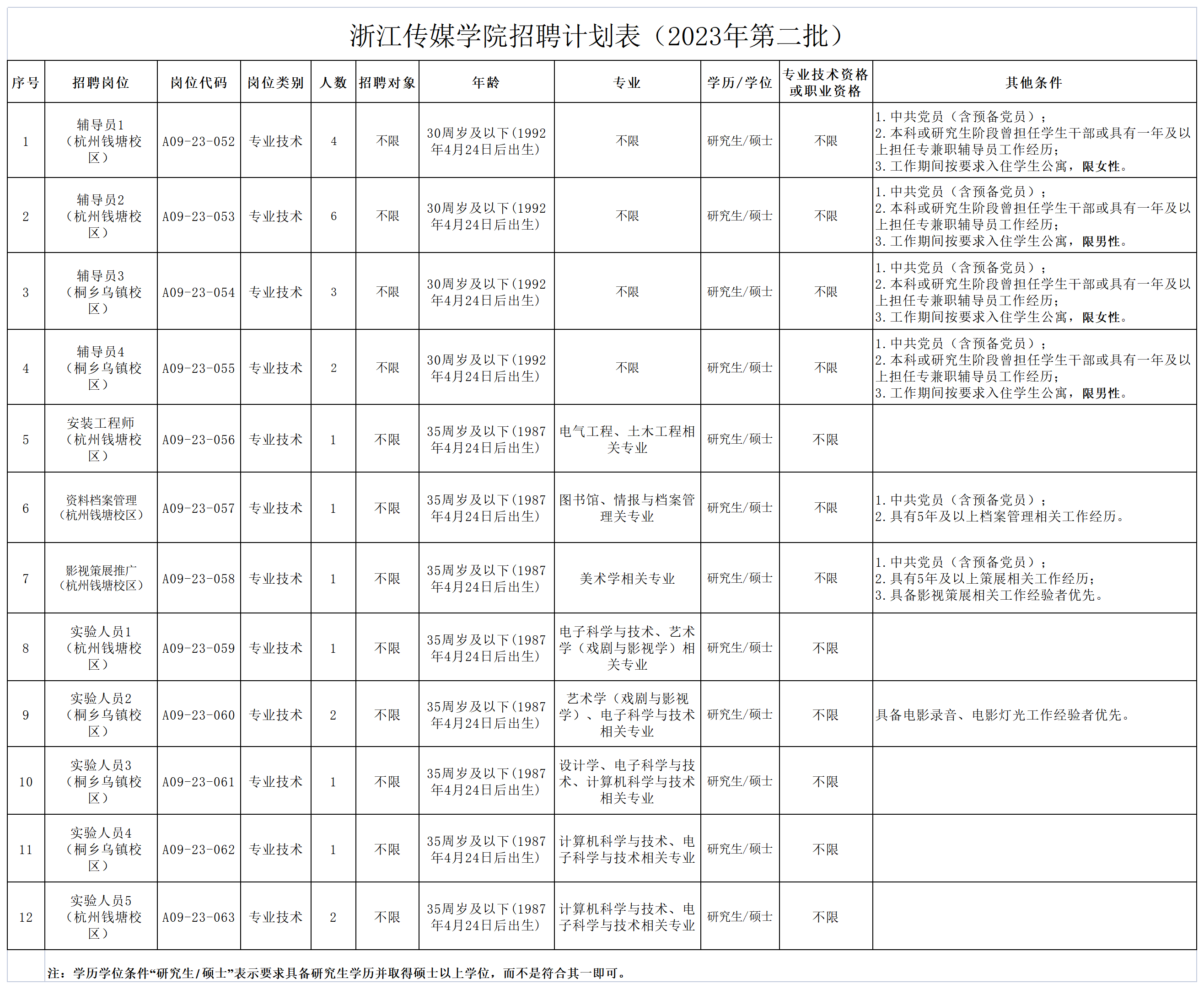 浙江传媒学院招聘计划表（2023年第二批）

| 序号 | 招聘岗位 | 岗位代码 | 岗位类别 | 人数 | 招聘对象 | 年龄 | 专业 | 学历/学位 | 专业技术资格或职业资格 | 其他条件 |
|---|---|---|---|---|---|---|---|---|---|---|
| 1 | 辅导员1（杭州钱塘校区） | A09-23-052 | 专业技术 | 4 | 不限 | 30周岁及以下(1992年4月24日后出生) | 不限 | 研究生/硕士 | 不限 | 1.中共党员（含预备党员）；2.本科或研究生阶段曾担任学生干部或具有一年及以上担任专兼职辅导员工作经历；3.工作期间按要求入住学生公寓，限女性。 |
| 2 | 辅导员2（杭州钱塘校区） | A09-23-053 | 专业技术 | 6 | 不限 | 30周岁及以下(1992年4月24日后出生) | 不限 | 研究生/硕士 | 不限 | 1.中共党员（含预备党员）；2.本科或研究生阶段曾担任学生干部或具有一年及以上担任专兼职辅导员工作经历；3.工作期间按要求入住学生公寓，限男性。 |
| 3 | 辅导员3（桐乡乌镇校区） | A09-23-054 | 专业技术 | 3 | 不限 | 30周岁及以下(1992年4月24日后出生) | 不限 | 研究生/硕士 | 不限 | 1.中共党员（含预备党员）；2.本科或研究生阶段曾担任学生干部或具有一年及以上担任专兼职辅导员工作经历；3.工作期间按要求入住学生公寓，限女性。 |
| 4 | 辅导员4（桐乡乌镇校区） | A09-23-055 | 专业技术 | 2 | 不限 | 30周岁及以下(1992年4月24日后出生) | 不限 | 研究生/硕士 | 不限 | 1.中共党员（含预备党员）；2.本科或研究生阶段曾担任学生干部或具有一年及以上担任专兼职辅导员工作经历；3.工作期间按要求入住学生公寓，限男性。 |
| 5 | 安装工程师（杭州钱塘校区） | A09-23-056 | 专业技术 | 1 | 不限 | 35周岁及以下(1987年4月24日后出生) | 电气工程、土木工程相关专业 | 研究生/硕士 | 不限 | |
| 6 | 资料档案管理（杭州钱塘校区） | A09-23-057 | 专业技术 | 1 | 不限 | 35周岁及以下(1987年4月24日后出生) | 图书馆、情报与档案管理关专业 | 研究生/硕士 | 不限 | 1.中共党员（含预备党员）；2.具有5年及以上档案管理相关工作经历。 |
| 7 | 影视策展推广（杭州钱塘校区） | A09-23-058 | 专业技术 | 1 | 不限 | 35周岁及以下(1987年4月24日后出生) | 美术学相关专业 | 研究生/硕士 | 不限 | 1.中共党员（含预备党员）；2.具有5年及以上策展相关工作经历；3.具备影视策展相关工作经验者优先。 |
| 8 | 实验人员1（杭州钱塘校区） | A09-23-059 | 专业技术 | 1 | 不限 | 35周岁及以下(1987年4月24日后出生) | 电子科学与技术、艺术学（戏剧与影视学）相关专业 | 研究生/硕士 | 不限 | |
| 9 | 实验人员2（桐乡乌镇校区） | A09-23-060 | 专业技术 | 2 | 不限 | 35周岁及以下(1987年4月24日后出生) | 艺术学（戏剧与影视学）、电子科学与技术相关专业 | 研究生/硕士 | 不限 | 具备电影录音、电影灯光工作经验者优先。 |
| 10 | 实验人员3（桐乡乌镇校区） | A09-23-061 | 专业技术 | 1 | 不限 | 35周岁及以下(1987年4月24日后出生) | 设计学、电子科学与技术、计算机科学与技术相关专业 | 研究生/硕士 | 不限 | |
| 11 | 实验人员4（桐乡乌镇校区） | A09-23-062 | 专业技术 | 1 | 不限 | 35周岁及以下(1987年4月24日后出生) | 计算机科学与技术、电子科学与技术相关专业 | 研究生/硕士 | 不限 | |
| 12 | 实验人员5（杭州钱塘校区） | A09-23-063 | 专业技术 | 2 | 不限 | 35周岁及以下(1987年4月24日后出生) | 计算机科学与技术、电子科学与技术相关专业 | 研究生/硕士 | 不限 | |

注：学历学位条件“研究生/硕士”表示要求具备研究生学历并取得硕士以上学位，而不是符合其一即可。